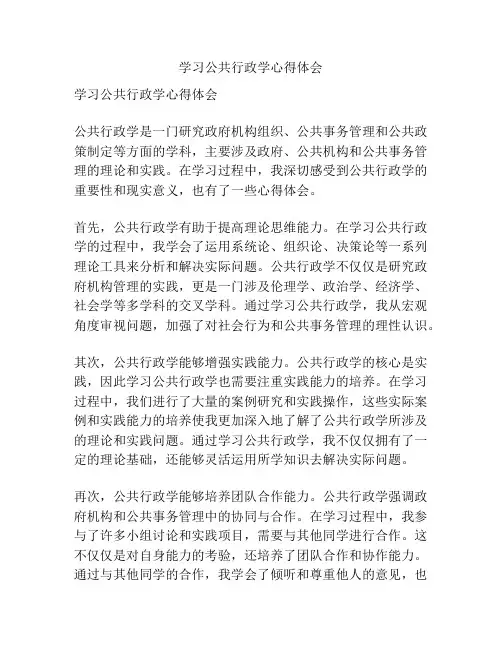 学习公共行政学心得体会

学习公共行政学心得体会

公共行政学是一门研究政府机构组织、公共事务管理和公共政策制定等方面的学科，主要涉及政府、公共机构和公共事务管理的理论和实践。在学习过程中，我深切感受到公共行政学的重要性和现实意义，也有了一些心得体会。

首先，公共行政学有助于提高理论思维能力。在学习公共行政学的过程中，我学会了运用系统论、组织论、决策论等一系列理论工具来分析和解决实际问题。公共行政学不仅仅是研究政府机构管理的实践，更是一门涉及伦理学、政治学、经济学、社会学等多学科的交叉学科。通过学习公共行政学，我从宏观角度审视问题，加强了对社会行为和公共事务管理的理性认识。

其次，公共行政学能够增强实践能力。公共行政学的核心是实践，因此学习公共行政学也需要注重实践能力的培养。在学习过程中，我们进行了大量的案例研究和实践操作，这些实际案例和实践能力的培养使我更加深入地了解了公共行政学所涉及的理论和实践问题。通过学习公共行政学，我不仅仅拥有了一定的理论基础，还能够灵活运用所学知识去解决实际问题。

再次，公共行政学能够培养团队合作能力。公共行政学强调政府机构和公共事务管理中的协同与合作。在学习过程中，我参与了许多小组讨论和实践项目，需要与其他同学进行合作。这不仅仅是对自身能力的考验，还培养了团队合作和协作能力。通过与其他同学的合作，我学会了倾听和尊重他人的意见，也